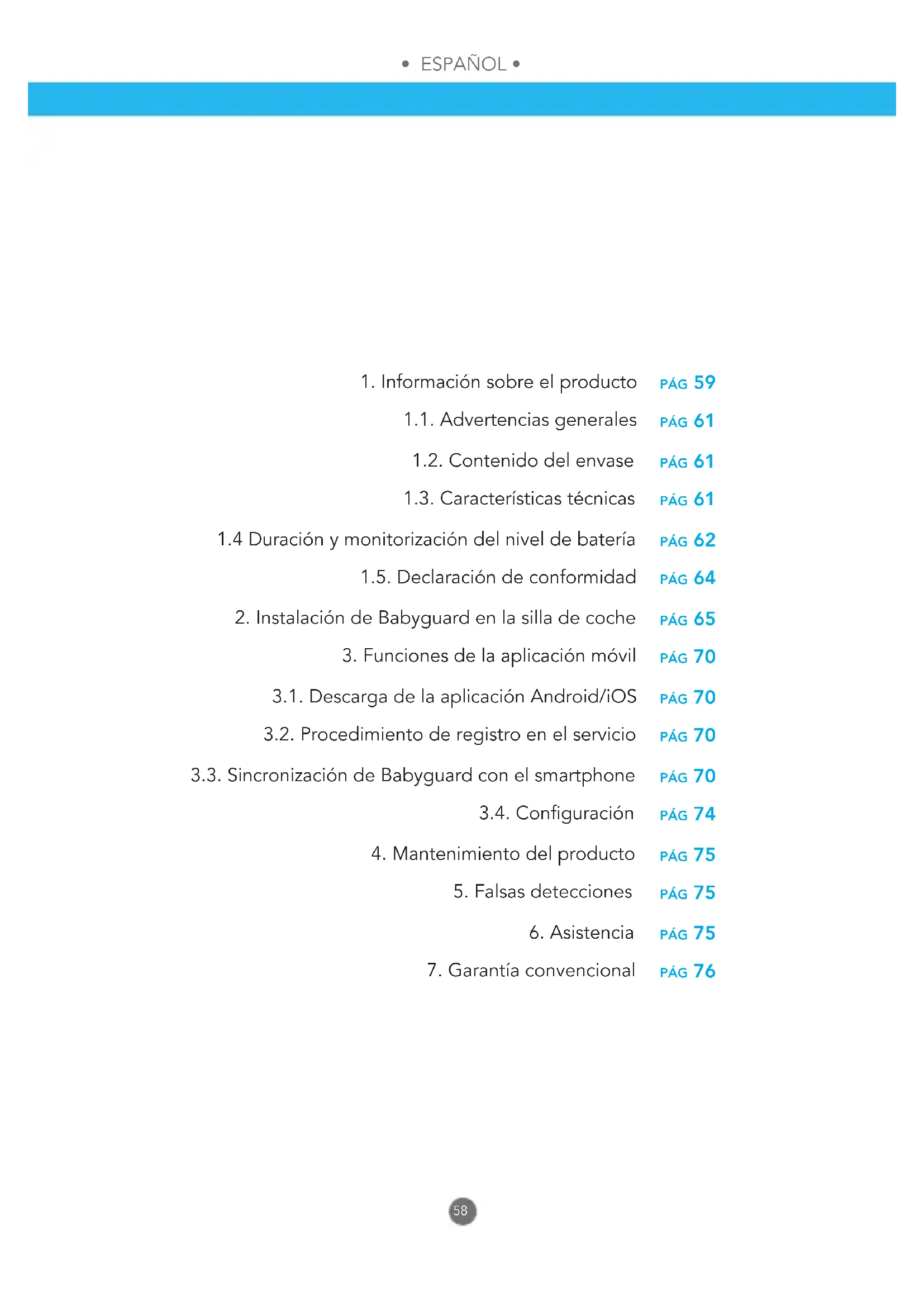 • ESPAÑOL •

1. Información sobre el producto PÁG 59
1.1. Advertencias generales PÁG 61
1.2. Contenido del envase PÁG 61
1.3. Características técnicas PÁG 61
1.4 Duración y monitorización del nivel de batería PÁG 62
1.5. Declaración de conformidad PÁG 64
2. Instalación de Babyguard en la silla de coche PÁG 65
3. Funciones de la aplicación móvil PÁG 70
3.1. Descarga de la aplicación Android/iOS PÁG 70
3.2. Procedimiento de registro en el servicio PÁG 70
3.3. Sincronización de Babyguard con el smartphone PÁG 70
3.4. Configuración PÁG 74
4. Mantenimiento del producto PÁG 75
5. Falsas detecciones PÁG 75
6. Asistencia PÁG 75
7. Garantía convencional PÁG 76

58